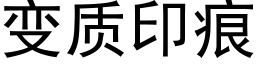 变质印痕